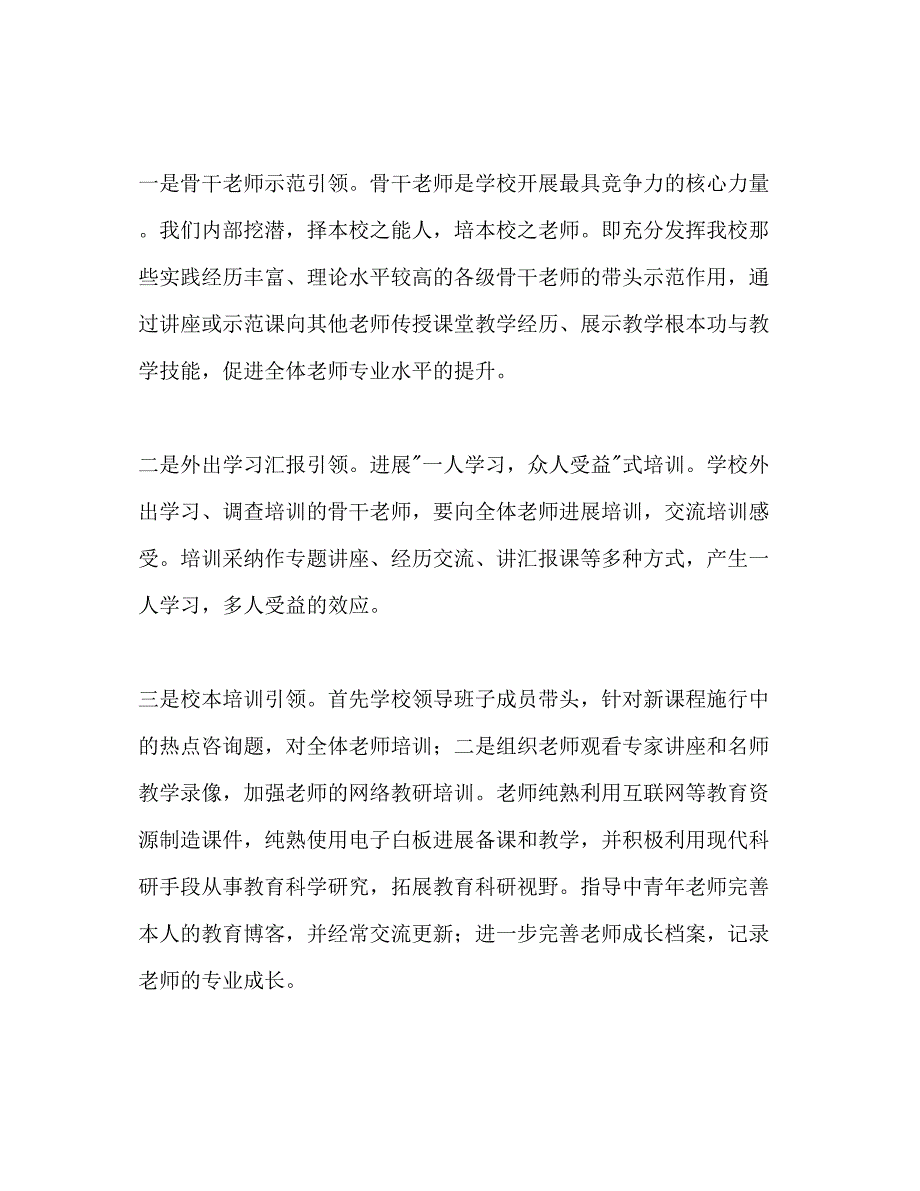 一是骨干老师示范引领。骨干老师是学校开展最具竞争力的核心力量。我们内部挖潜，择本校之能人，培本校之老师。即充分发挥我校那些实践经历丰富、理论水平较高的各级骨干老师的带头示范作用，通过讲座或示范课向其他老师传授课堂教学经历、展示教学根本功与教学技能，促进全体老师专业水平的提升。

二是外出学习汇报引领。进展"一人学习，众人受益"式培训。学校外出学习、调查培训的骨干老师，要向全体老师进展培训，交流培训感受。培训采纳作专题讲座、经历交流、讲汇报课等多种方式，产生一人学习，多人受益的效应。

三是校本培训引领。首先学校领导班子成员带头，针对新课程施行中的热点咨询题，对全体老师培训；二是组织老师观看专家讲座和名师教学录像，加强老师的网络教研培训。老师纯熟利用互联网等教育资源制造课件，纯熟使用电子白板进展备课和教学，并积极利用现代科研手段从事教育科学研究，拓展教育科研视野。指导中青年老师完善本人的教育博客，并经常交流更新；进一步完善老师成长档案，记录老师的专业成长。